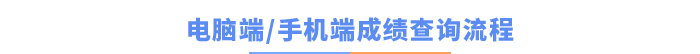 电脑端/手机端成绩查询流程